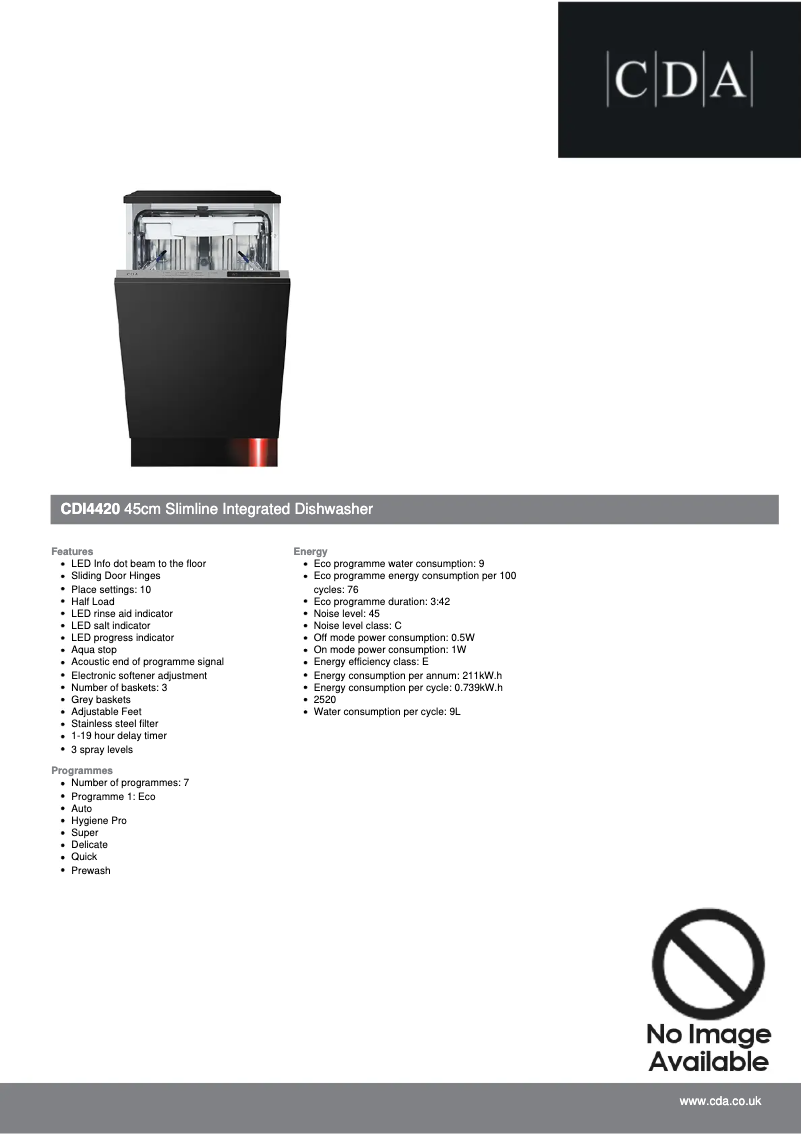 C|D|A

CDI4420 45cm Slimline Integrated Dishwasher

Features
- LED Info dot beam to the floor
- Sliding Door Hinges
- Place settings: 10
- Half Load
- LED rinse aid indicator
- LED salt indicator
- LED progress indicator
- Aqua stop
- Acoustic end of programme signal
- Electronic softener adjustment
- Number of baskets: 3
- Grey baskets
- Adjustable Feet
- Stainless steel filter
- 1-19 hour delay timer
- 3 spray levels

Programmes
- Number of programmes: 7
- Programme 1: Eco
- Auto
- Hygiene Pro
- Super
- Delicate
- Quick
- Prewash

Energy
- Eco programme water consumption: 9
- Eco programme energy consumption per 100 cycles: 76
- Eco programme duration: 3:42
- Noise level: 45
- Noise level class: C
- Off mode power consumption: 0.5W
- On mode power consumption: 1W
- Energy efficiency class: E
- Energy consumption per annum: 211kW.h
- Energy consumption per cycle: 0.739kW.h
- 2520
- Water consumption per cycle: 9L

No Image Available

www.cda.co.uk